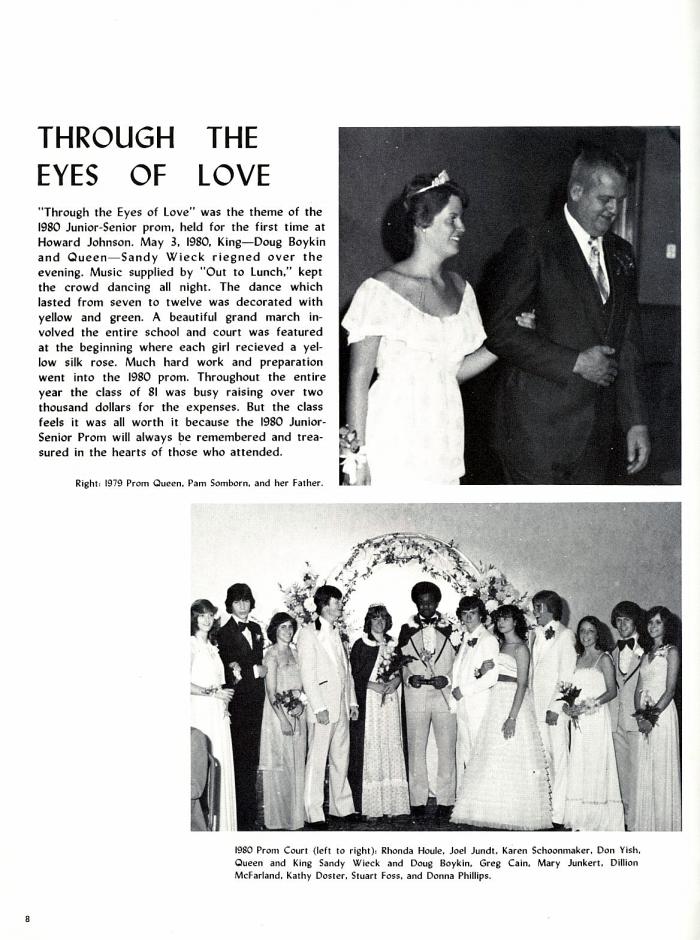 THROUGH THE EYES OF LOVE

"Through the Eyes of Love" was the theme of the 1980 Junior-Senior prom, held for the first time at Howard Johnson. May 3, 1980, King—Doug Boykin and Queen—Sandy Wieck riegned over the evening. Music supplied by "Out to Lunch," kept the crowd dancing all night. The dance which lasted from seven to twelve was decorated with yellow and green. A beautiful grand march involved the entire school and court was featured at the beginning where each girl recieved a yellow silk rose. Much hard work and preparation went into the 1980 prom. Throughout the entire year the class of 81 was busy raising over two thousand dollars for the expenses. But the class feels it was all worth it because the 1980 Junior-Senior Prom will always be remembered and treasured in the hearts of those who attended.

Right: 1979 Prom Queen, Pam Somborn, and her Father.

1980 Prom Court (left to right): Rhonda Houle, Joel Jundt, Karen Schoonmaker, Don Yish, Queen and King Sandy Wieck and Doug Boykin, Greg Cain, Mary Junkert, Dillion McFarland, Kathy Doster, Stuart Foss, and Donna Phillips.

8